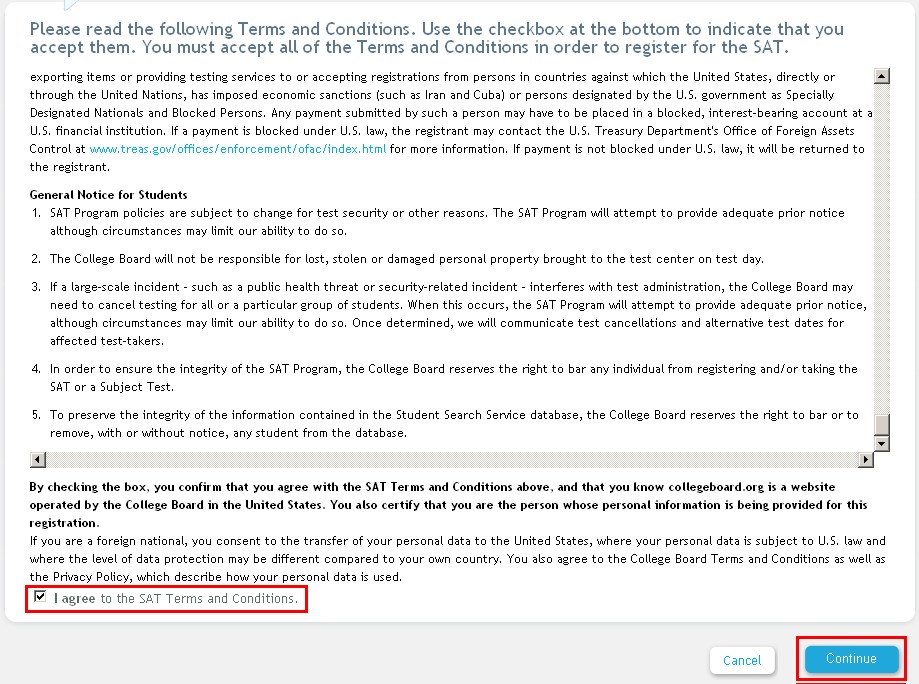 Please read the following Terms and Conditions. Use the checkbox at the bottom to indicate that you accept them. You must accept all of the Terms and Conditions in order to register for the SAT.

exporting items or providing testing services to or accepting registrations from persons in countries against which the United States, directly or through the United Nations, has imposed economic sanctions (such as Iran and Cuba) or persons designated by the U.S. government as Specially Designated Nationals and Blocked Persons. Any payment submitted by such a person may have to be placed in a blocked, interest-bearing account at a U.S. financial institution. If a payment is blocked under U.S. law, the registrant may contact the U.S. Treasury Department's Office of Foreign Assets Control at www.treas.gov/offices/enforcement/ofac/index.html for more information. If payment is not blocked under U.S. law, it will be returned to the registrant.

General Notice for Students
1. SAT Program policies are subject to change for test security or other reasons. The SAT Program will attempt to provide adequate prior notice although circumstances may limit our ability to do so.

2. The College Board will not be responsible for lost, stolen or damaged personal property brought to the test center on test day.

3. If a large-scale incident - such as a public health threat or security-related incident - interferes with test administration, the College Board may need to cancel testing for all or a particular group of students. When this occurs, the SAT Program will attempt to provide adequate prior notice, although circumstances may limit our ability to do so. Once determined, we will communicate test cancellations and alternative test dates for affected test-takers.

4. In order to ensure the integrity of the SAT Program, the College Board reserves the right to bar any individual from registering and/or taking the SAT or a Subject Test.

5. To preserve the integrity of the information contained in the Student Search Service database, the College Board reserves the right to bar or to remove, with or without notice, any student from the database.

By checking the box, you confirm that you agree with the SAT Terms and Conditions above, and that you know collegeboard.org is a website operated by the College Board in the United States. You also certify that you are the person whose personal information is being provided for this registration.
If you are a foreign national, you consent to the transfer of your personal data to the United States, where your personal data is subject to U.S. law and where the level of data protection may be different compared to your own country. You also agree to the College Board Terms and Conditions as well as the Privacy Policy, which describe how your personal data is used.

I agree to the SAT Terms and Conditions.

Cancel

Continue